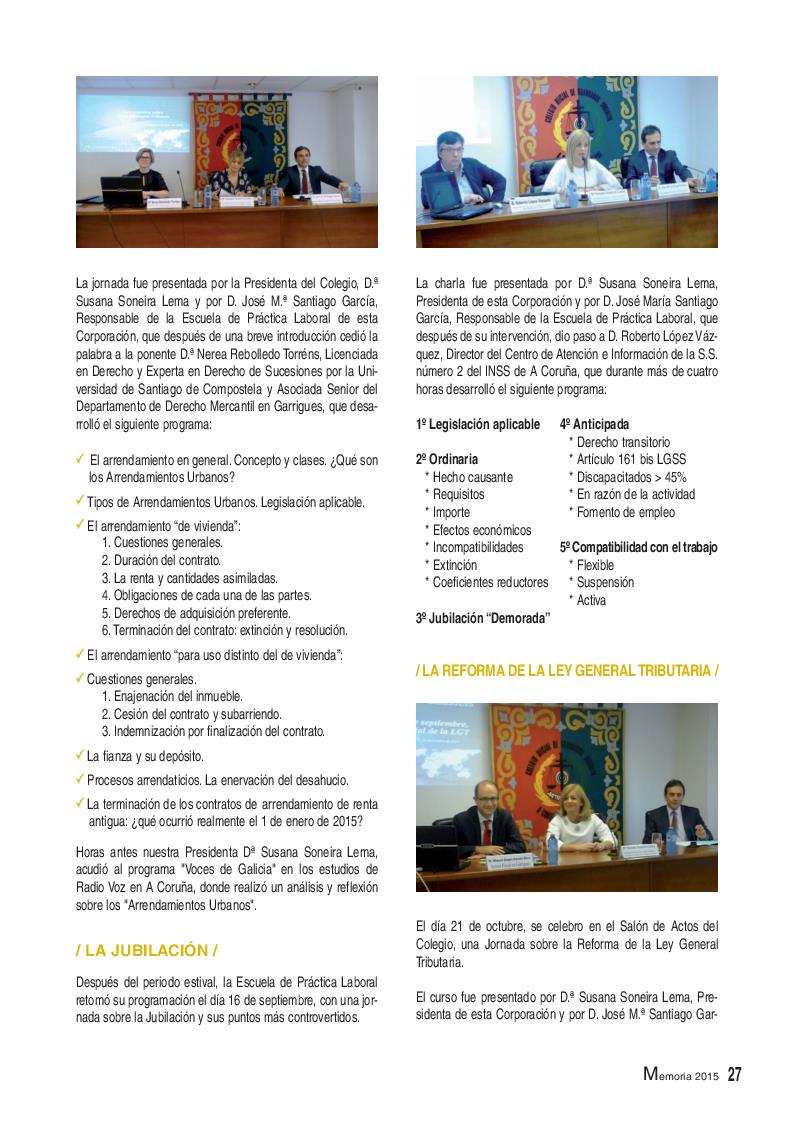 La jornada fue presentada por la Presidenta del Colegio, D.ª Susana Soneira Lema y por D. José M.ª Santiago García, Responsable de la Escuela de Práctica Laboral de esta Corporación, que después de una breve introducción cedió la palabra a la ponente D.ª Nerea Rebolledo Torréns, Licenciada en Derecho y Experta en Derecho de Sucesiones por la Universidad de Santiago de Compostela y Asociada Senior del Departamento de Derecho Mercantil en Garrigues, que desarrolló el siguiente programa:

✓ El arrendamiento en general. Concepto y clases. ¿Qué son los Arrendamientos Urbanos?

✓ Tipos de Arrendamientos Urbanos. Legislación aplicable.

✓ El arrendamiento "de vivienda":
1. Cuestiones generales.
2. Duración del contrato.
3. La renta y cantidades asimiladas.
4. Obligaciones de cada una de las partes.
5. Derechos de adquisición preferente.
6. Terminación del contrato: extinción y resolución.

✓ El arrendamiento "para uso distinto del de vivienda":

✓ Cuestiones generales.
1. Enajenación del inmueble.
2. Cesión del contrato y subarriendo.
3. Indemnización por finalización del contrato.

✓ La fianza y su depósito.

✓ Procesos arrendaticios. La enervación del desahucio.

✓ La terminación de los contratos de arrendamiento de renta antigua: ¿qué ocurrió realmente el 1 de enero de 2015?

Horas antes nuestra Presidenta Dª Susana Soneira Lema, acudió al programa "Voces de Galicia" en los estudios de Radio Voz en A Coruña, donde realizó un análisis y reflexión sobre los "Arrendamientos Urbanos".

/ LA JUBILACIÓN /

Después del periodo estival, la Escuela de Práctica Laboral retomó su programación el día 16 de septiembre, con una jornada sobre la Jubilación y sus puntos más controvertidos.

La charla fue presentada por D.ª Susana Soneira Lema, Presidenta de esta Corporación y por D. José María Santiago García, Responsable de la Escuela de Práctica Laboral, que después de su intervención, dio paso a D. Roberto López Vázquez, Director del Centro de Atención e Información de la S.S. número 2 del INSS de A Coruña, que durante más de cuatro horas desarrolló el siguiente programa:

1º Legislación aplicable

2º Ordinaria
* Hecho causante
* Requisitos
* Importe
* Efectos económicos
* Incompatibilidades
* Extinción
* Coeficientes reductores

3º Jubilación "Demorada"

4º Anticipada
* Derecho transitorio
* Artículo 161 bis LGSS
* Discapacitados > 45%
* En razón de la actividad
* Fomento de empleo

5º Compatibilidad con el trabajo
* Flexible
* Suspensión
* Activa

/ LA REFORMA DE LA LEY GENERAL TRIBUTARIA /

El día 21 de octubre, se celebro en el Salón de Actos del Colegio, una Jornada sobre la Reforma de la Ley General Tributaria.

El curso fue presentado por D.ª Susana Soneira Lema, Presidenta de esta Corporación y por D. José M.ª Santiago Gar-

Memoria 2015 27